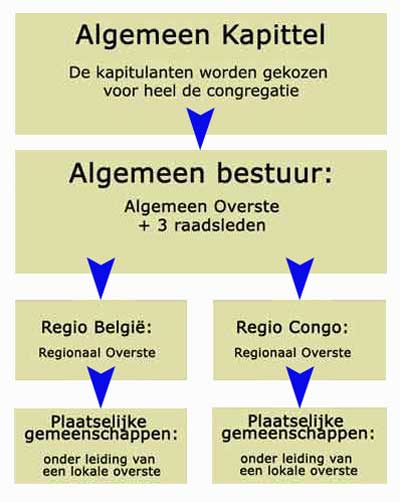 Algemeen Kapittel

De kapitulanten worden gekozen voor heel de congregatie

Algemeen bestuur:

Algemeen Overste
+ 3 raadsleden

Regio België:

Regionaal Overste

Plaatselijke gemeenschappen:

onder leiding van een lokale overste

Regio Congo:

Regionaal Overste

Plaatselijke gemeenschappen:

onder leiding van een lokale overste